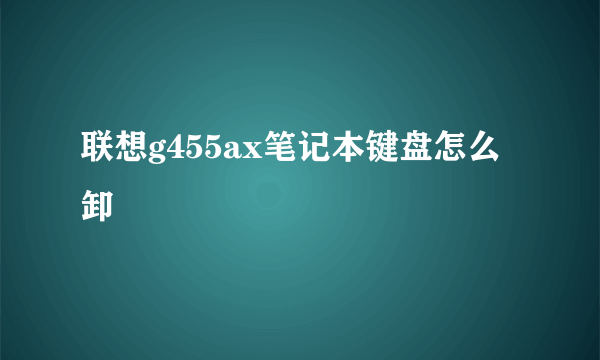 联想g455ax笔记本键盘怎么卸